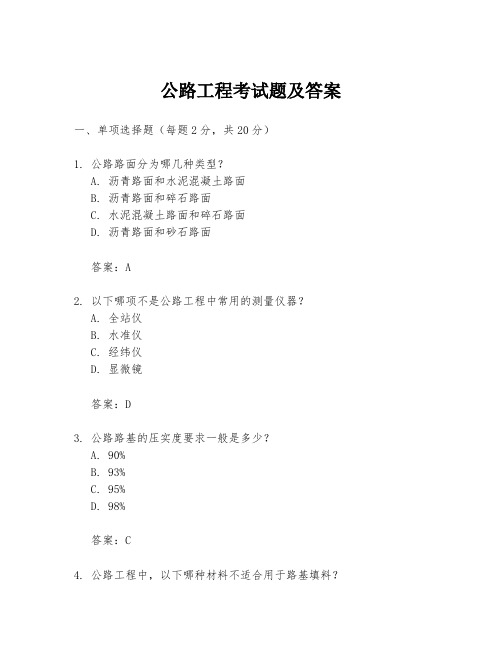 公路工程考试题及答案

一、单项选择题（每题2分，共20分）

1. 公路路面分为哪几种类型？
A. 沥青路面和水泥混凝土路面
B. 沥青路面和碎石路面
C. 水泥混凝土路面和碎石路面
D. 沥青路面和砂石路面

答案：A

2. 以下哪项不是公路工程中常用的测量仪器？
A. 全站仪
B. 水准仪
C. 经纬仪
D. 显微镜

答案：D

3. 公路路基的压实度要求一般是多少？
A. 90%
B. 93%
C. 95%
D. 98%

答案：C

4. 公路工程中，以下哪种材料不适合用于路基填料？